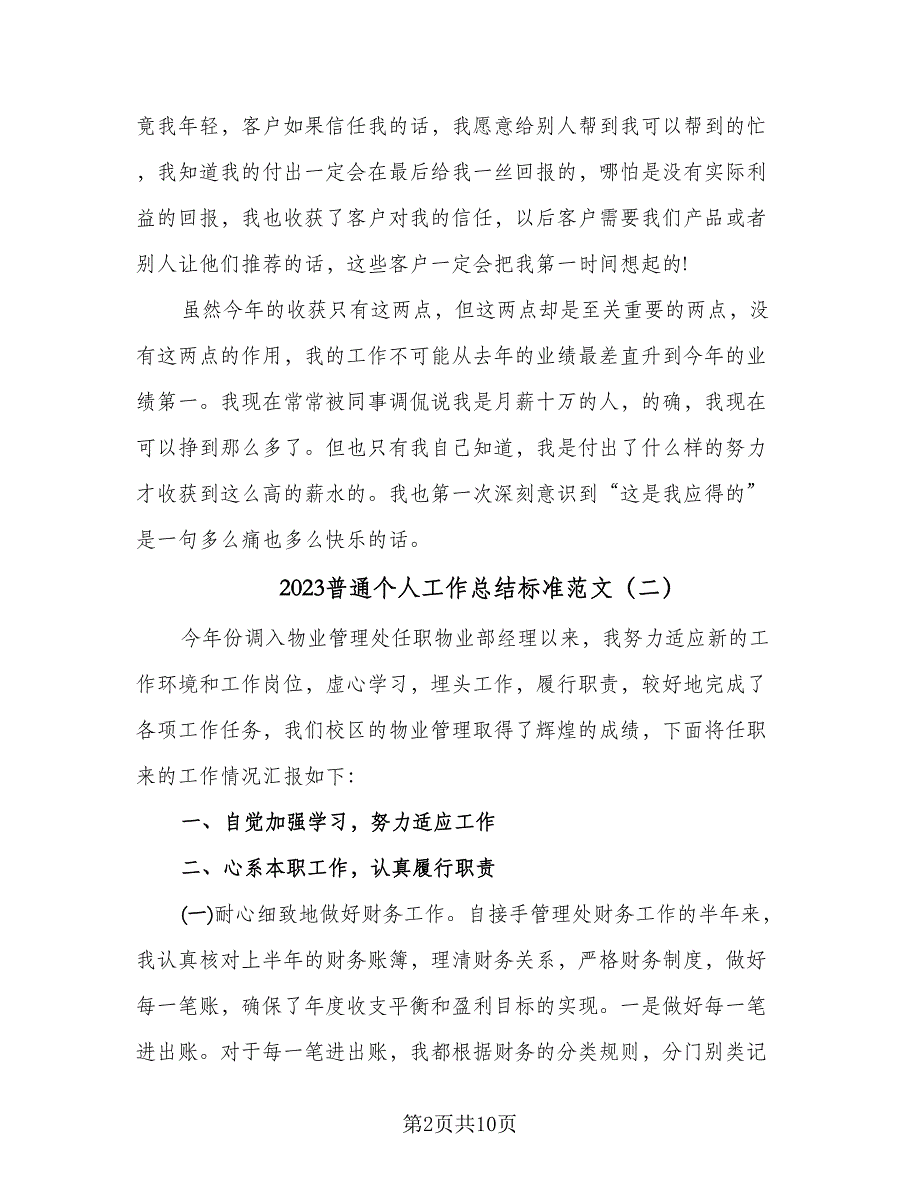 竟我年轻，客户如果信任我的话，我愿意给别人帮到我可以帮到的忙，我知道我的付出一定会在最后给我一丝回报的，哪怕是没有实际利益的回报，我也收获了客户对我的信任，以后客户需要我们产品或者别人让他们推荐的话，这些客户一定会把我第一时间想起的!

虽然今年的收获只有这两点，但这两点却是至关重要的两点，没有这两点的作用，我的工作不可能从去年的业绩最差直升到今年的业绩第一。我现在常常被同事调侃说我是月薪十万的人，的确，我现在可以挣到那么多了。但也只有我自己知道，我是付出了什么样的努力才收获到这么高的薪水的。我也第一次深刻意识到“这是我应得的”是一句多么痛也多么快乐的话。

2023普通个人工作总结标准范文（二）

今年份调入物业管理处任职物业部经理以来，我努力适应新的工作环境和工作岗位，虚心学习，埋头工作，履行职责，较好地完成了各项工作任务，我们校区的物业管理取得了辉煌的成绩，下面将任职来的工作情况汇报如下:

一、自觉加强学习，努力适应工作

二、心系本职工作，认真履行职责

(一)耐心细致地做好财务工作。自接手管理处财务工作的半年来，我认真核对上半年的财务账簿，理清财务关系，严格财务制度，做好每一笔账，确保了年度收支平衡和盈利目标的实现。一是做好每一笔进出账。对于每一笔进出账，我都根据财务的分类规则，分门别类记

第2页共10页